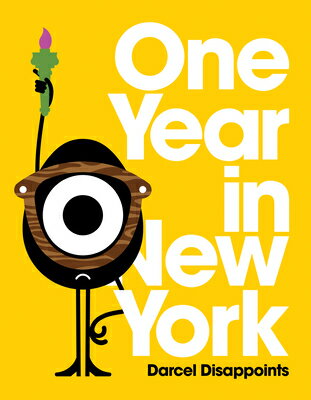 One
Year
in
New
York

Darcel Disappoints